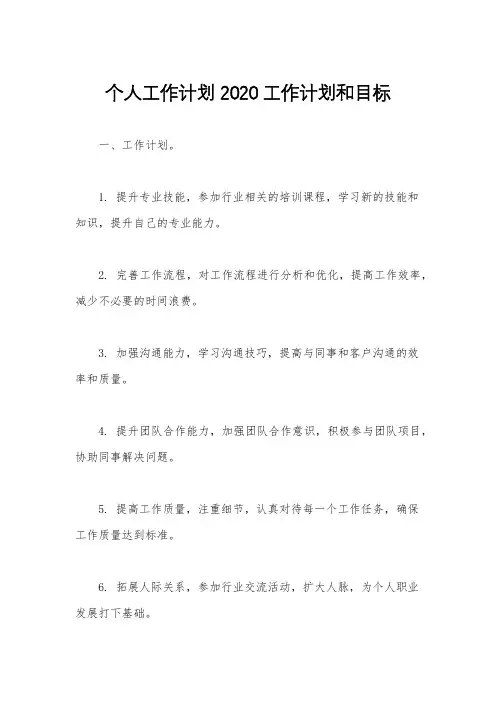 个人工作计划 2020 工作计划和目标

一、工作计划。

1. 提升专业技能，参加行业相关的培训课程，学习新的技能和知识，提升自己的专业能力。

2. 完善工作流程，对工作流程进行分析和优化，提高工作效率，减少不必要的时间浪费。

3. 加强沟通能力，学习沟通技巧，提高与同事和客户沟通的效率和质量。

4. 提升团队合作能力，加强团队合作意识，积极参与团队项目，协助同事解决问题。

5. 提高工作质量，注重细节，认真对待每一个工作任务，确保工作质量达到标准。

6. 拓展人际关系，参加行业交流活动，扩大人脉，为个人职业发展打下基础。